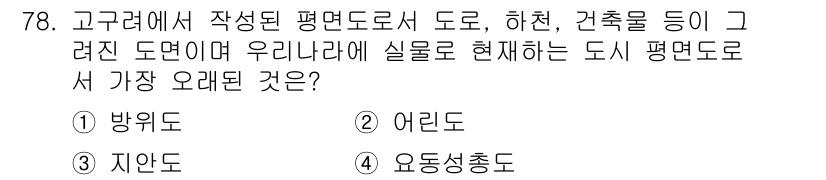 78. 고구려에서 작성된 평면도로서 도로, 하천, 건축물 등이 그려진 도면이며 우리나라에 실물로 현재하는 도시 평면도로서 가장 오래된 것은?

① 방위도 ② 어린도

③ 지안도 ④ 요동성총도